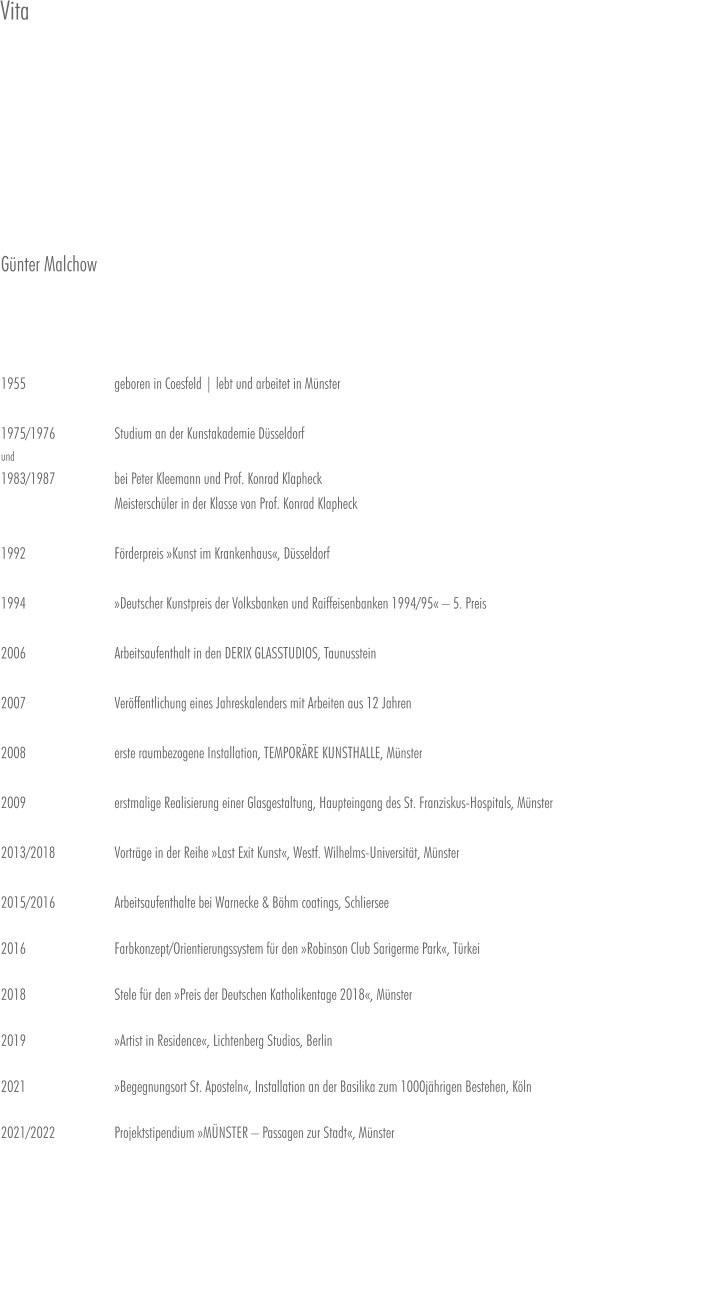 Vita

Günter Malchow

1955 geboren in Coesfeld | lebt und arbeitet in Münster

1975/1976 Studium an der Kunstakademie Düsseldorf
und
1983/1987 bei Peter Kleemann und Prof. Konrad Klapheck
Meisterschüler in der Klasse von Prof. Konrad Klapheck

1992 Förderpreis »Kunst im Krankenhaus«, Düsseldorf

1994 »Deutscher Kunstpreis der Volksbanken und Raiffeisenbanken 1994/95« – 5. Preis

2006 Arbeitsaufenthalt in den DERIX GLASSTUDIOS, Taunusstein

2007 Veröffentlichung eines Jahreskalenders mit Arbeiten aus 12 Jahren

2008 erste raumbezogene Installation, TEMPORÄRE KUNSTHALLE, Münster

2009 erstmalige Realisierung einer Glasgestaltung, Haupteingang des St. Franziskus-Hospitals, Münster

2013/2018 Vorträge in der Reihe »Last Exit Kunst«, Westf. Wilhelms-Universität, Münster

2015/2016 Arbeitsaufenthalte bei Warnecke & Böhm coatings, Schliersee

2016 Farbkonzept/Orientierungssystem für den »Robinson Club Sarigerme Park«, Türkei

2018 Stele für den »Preis der Deutschen Katholikentage 2018«, Münster

2019 »Artist in Residence«, Lichtenberg Studios, Berlin

2021 »Begegnungsort St. Aposteln«, Installation an der Basilika zum 1000jährigen Bestehen, Köln

2021/2022 Projektstipendium »MÜNSTER – Passagen zur Stadt«, Münster